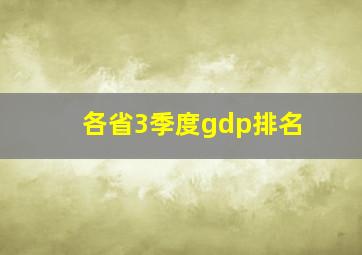 各省3季度gdp排名